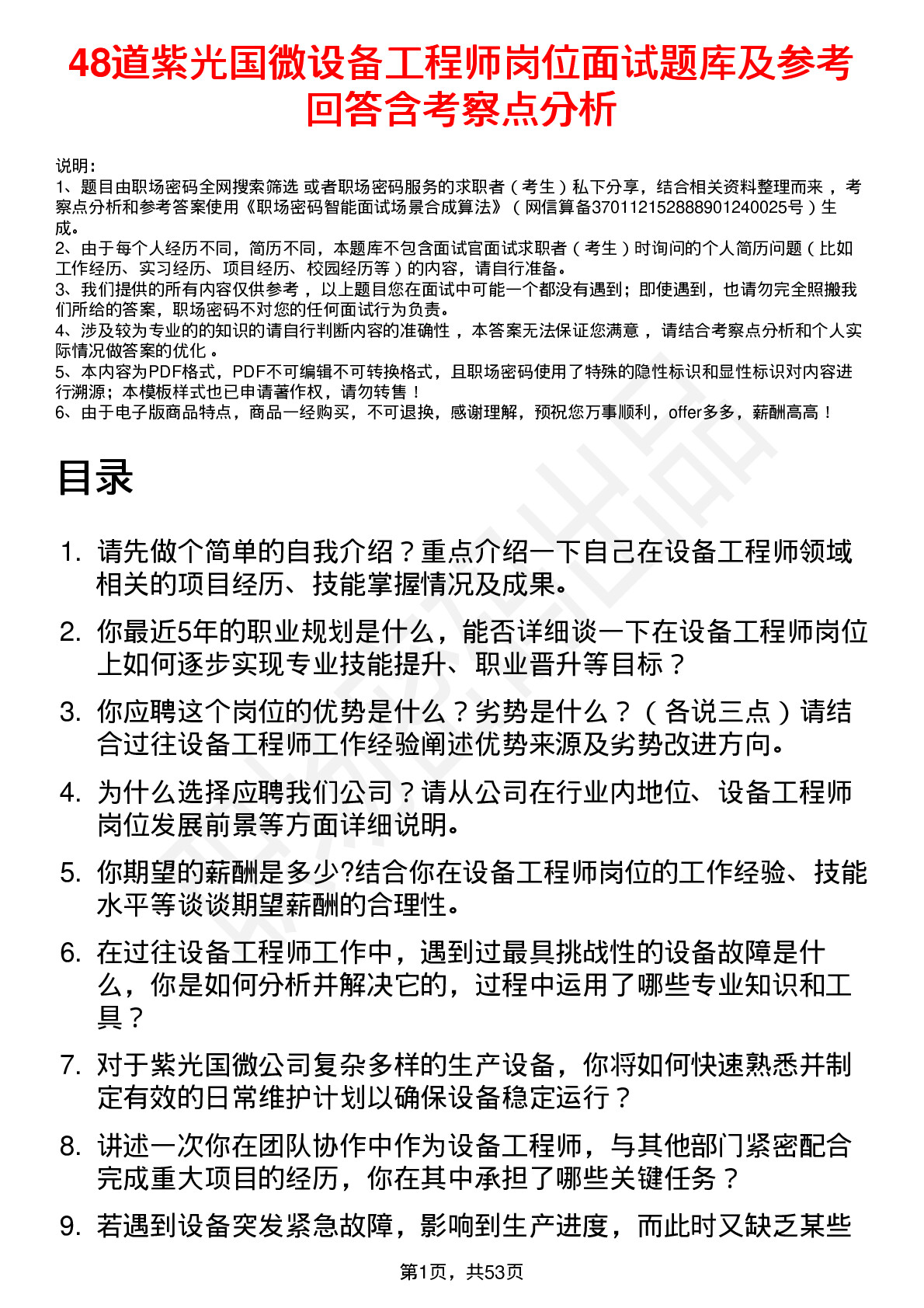 48道紫光国微设备工程师岗位面试题库及参考回答含考察点分析

说明：
1、题目由职场密码全网搜索筛选 或者职场密码服务的求职者（考生）私下分享，结合相关资料整理而来 ，考察点分析和参考答案使用《职场密码智能面试场景合成算法》（网信算备370112152888901240025号）生成。
2、由于每个人经历不同，简历不同，本题库不包含面试官面试求职者（考生）时询问的个人简历问题（比如工作经历、实习经历、项目经历、校园经历等）的内容，请自行准备。
3、我们提供的所有内容仅供参考 ，以上题目您在面试中可能一个都没有遇到；即使遇到，也请勿完全照搬我们所给的答案，职场密码不对您的任何面试行为负责。
4、涉及较为专业的的知识的请自行判断内容的准确性 ，本答案无法保证您满意 ，请结合考察点分析和个人实际情况做答案的优化 。
5、本内容为PDF格式，PDF不可编辑不可转换格式，且职场密码使用了特殊的隐性标识和显性标识对内容进行溯源；本模板样式也已申请著作权，请勿转售！
6、由于电子版商品特点，商品一经购买，不可退换，感谢理解，预祝您万事顺利，offer多多，薪酬高高！

目录

1. 请先做个简单的自我介绍？重点介绍一下自己在设备工程师领域相关的项目经历、技能掌握情况及成果。
2. 你最近5年的职业规划是什么，能否详细谈一下在设备工程师岗位上如何逐步实现专业技能提升、职业晋升等目标？
3. 你应聘这个岗位的优势是什么？劣势是什么？（各说三点）请结合过往设备工程师工作经验阐述优势来源及劣势改进方向。
4. 为什么选择应聘我们公司？请从公司在行业内地位、设备工程师岗位发展前景等方面详细说明。
5. 你期望的薪酬是多少?结合你在设备工程师岗位的工作经验、技能水平等谈谈期望薪酬的合理性。
6. 在过往设备工程师工作中，遇到过最具挑战性的设备故障是什么，你是如何分析并解决它的，过程中运用了哪些专业知识和工具？
7. 对于紫光国微公司复杂多样的生产设备，你将如何快速熟悉并制定有效的日常维护计划以确保设备稳定运行？
8. 讲述一次你在团队协作中作为设备工程师，与其他部门紧密配合完成重大项目的经历，你在其中承担了哪些关键任务？
9. 若遇到设备突发紧急故障，影响到生产进度，而此时又缺乏某些

第1页，共53页